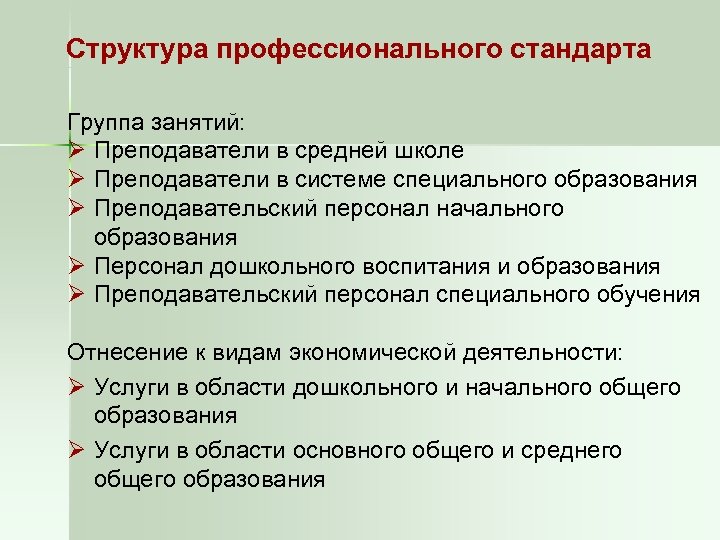 Структура профессионального стандарта

Группа занятий:
➢ Преподаватели в средней школе
➢ Преподаватели в системе специального образования
➢ Преподавательский персонал начального образования
➢ Персонал дошкольного воспитания и образования
➢ Преподавательский персонал специального обучения

Отнесение к видам экономической деятельности:
➢ Услуги в области дошкольного и начального общего образования
➢ Услуги в области основного общего и среднего общего образования